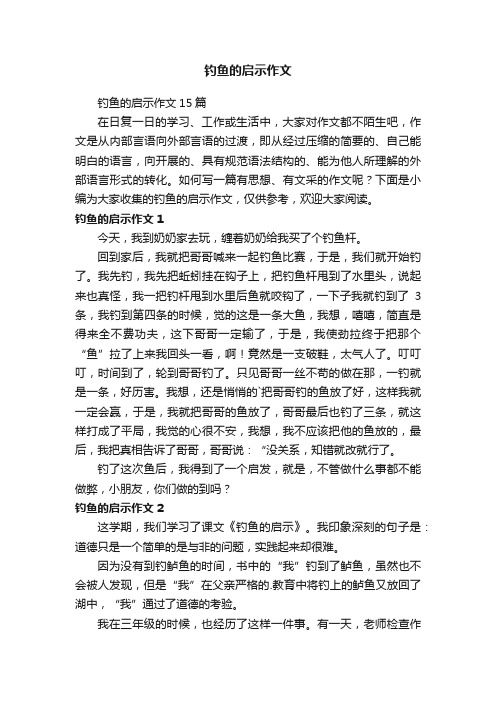 钓鱼的启示作文

钓鱼的启示作文 15 篇

在日复一日的学习、工作或生活中，大家对作文都不陌生吧，作文是从内部言语向外部言语的过渡，即从经过压缩的简要的、自己能明白的语言，向开展的、具有规范语法结构的、能为他人所理解的外部语言形式的转化。如何写一篇有思想、有文采的作文呢？下面是小编为大家收集的钓鱼的启示作文，仅供参考，欢迎大家阅读。

钓鱼的启示作文 1

今天，我到奶奶家去玩，缠着奶奶给我买了个钓鱼杆。

回到家后，我就把哥哥喊来一起钓鱼比赛，于是，我们就开始钓了。我先钓，我先把蚯蚓挂在钩子上，把钓鱼杆甩到了水里头，说起来也真怪，我一把钓杆甩到水里后鱼就咬钩了，一下子我就钓到了 3 条，我钓到第四条的时候，觉的这是一条大鱼，我想，嘻嘻，简直是得来全不费功夫，这下哥哥一定输了，于是，我使劲拉终于把那个“鱼”拉了上来我回头一看，啊！竟然是一支破鞋，太气人了。叮叮叮，时间到了，轮到哥哥钓了。只见哥哥一丝不苟的做在那，一钓就是一条，好厉害。我想，还是悄悄的`把哥哥钓的鱼放了好，这样我就一定会赢，于是，我就把哥哥的鱼放了，哥哥最后也钓了三条，就这样打成了平局，我觉的心很不安，我想，我不应该把他的鱼放的，最后，我把真相告诉了哥哥，哥哥说：“没关系，知错就改就行了。

钓了这次鱼后，我得到了一个启发，就是，不管做什么事都不能做弊，小朋友，你们做的到吗？

钓鱼的启示作文 2

这学期，我们学习了课文《钓鱼的启示》。我印象深刻的句子是：道德只是一个简单的是与非的问题，实践起来却很难。

因为没有到钓鲈鱼的时间，书中的“我”钓到了鲈鱼，虽然也不会被人发现，但是“我”在父亲严格的.教育中将钓上的鲈鱼又放回了湖中，“我”通过了道德的考验。

我在三年级的时候，也经历了这样一件事。有一天，老师检查作